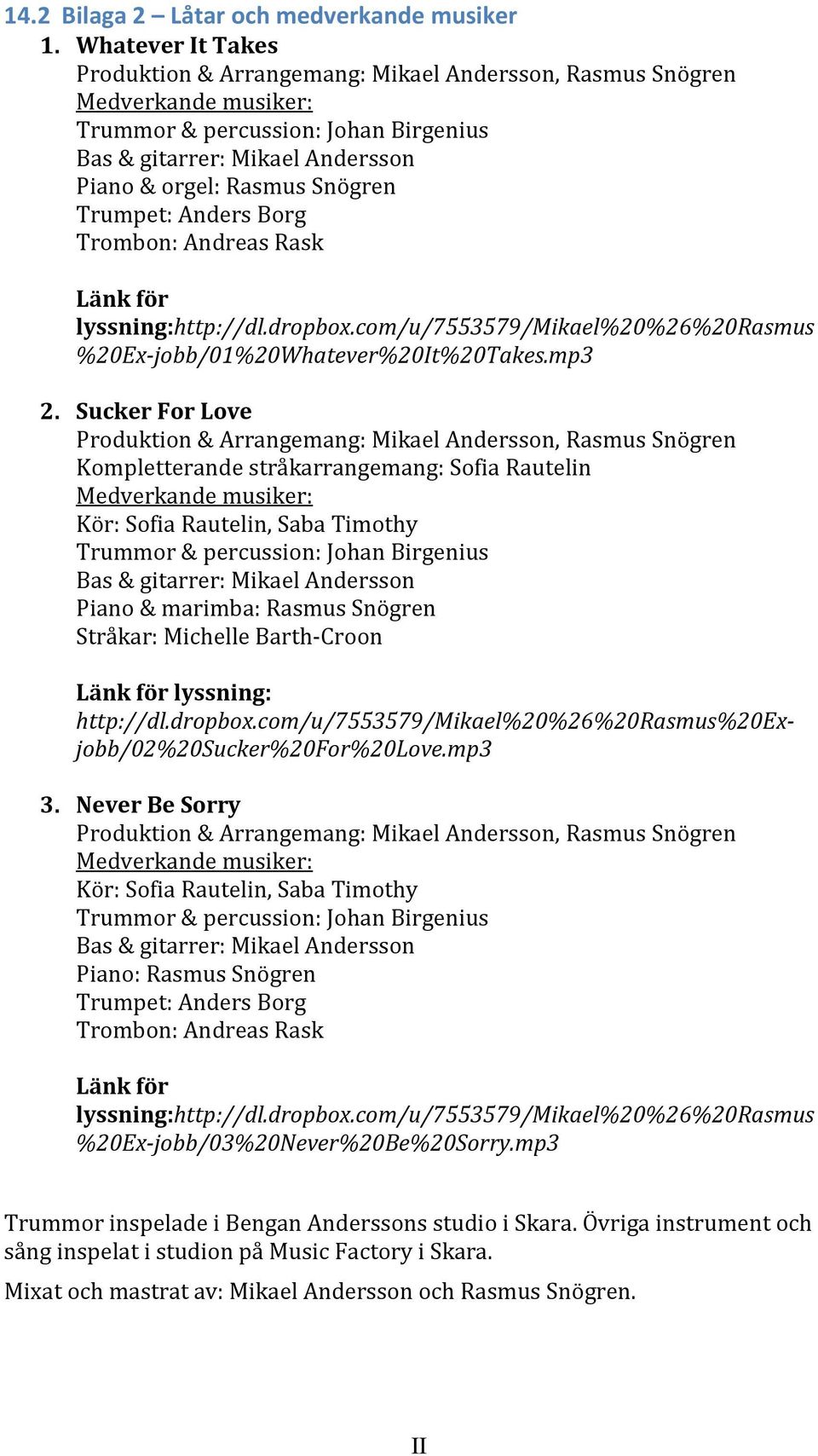 14.2 Bilaga 2 – Låtar och medverkande musiker

1. Whatever It Takes
Produktion & Arrangemang: Mikael Andersson, Rasmus Snögren
Medverkande musiker:
Trummor & percussion: Johan Birgenius
Bas & gitarrer: Mikael Andersson
Piano & orgel: Rasmus Snögren
Trumpet: Anders Borg
Trombon: Andreas Rask

Länk för lyssning:http://dl.dropbox.com/u/7553579/Mikael%20%26%20Rasmus%20Ex-jobb/01%20Whatever%20It%20Takes.mp3

2. Sucker For Love
Produktion & Arrangemang: Mikael Andersson, Rasmus Snögren
Kompletterande stråkarrangemang: Sofia Rautelin
Medverkande musiker:
Kör: Sofia Rautelin, Saba Timothy
Trummor & percussion: Johan Birgenius
Bas & gitarrer: Mikael Andersson
Piano & marimba: Rasmus Snögren
Stråkar: Michelle Barth-Croon

Länk för lyssning:
http://dl.dropbox.com/u/7553579/Mikael%20%26%20Rasmus%20Ex-jobb/02%20Sucker%20For%20Love.mp3

3. Never Be Sorry
Produktion & Arrangemang: Mikael Andersson, Rasmus Snögren
Medverkande musiker:
Kör: Sofia Rautelin, Saba Timothy
Trummor & percussion: Johan Birgenius
Bas & gitarrer: Mikael Andersson
Piano: Rasmus Snögren
Trumpet: Anders Borg
Trombon: Andreas Rask

Länk för lyssning:http://dl.dropbox.com/u/7553579/Mikael%20%26%20Rasmus%20Ex-jobb/03%20Never%20Be%20Sorry.mp3

Trummor inspelade i Bengan Anderssons studio i Skara. Övriga instrument och sång inspelat i studion på Music Factory i Skara.

Mixat och mastrat av: Mikael Andersson och Rasmus Snögren.

II